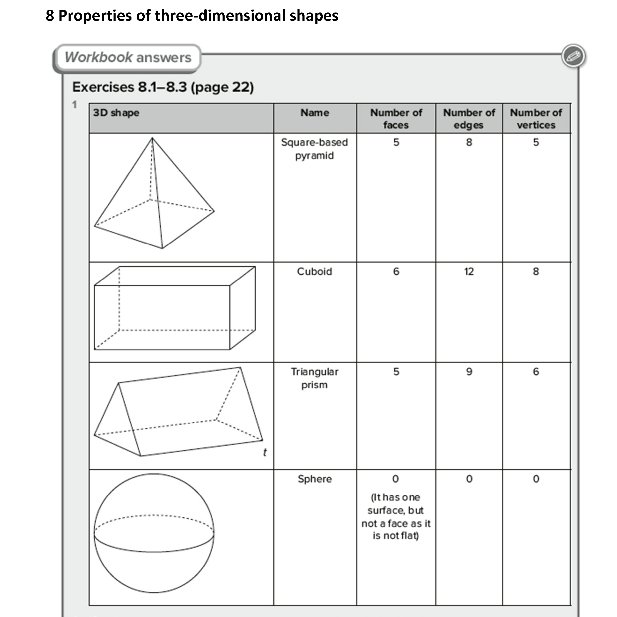 8 Properties of three-dimensional shapes

Workbook answers

Exercises 8.1–8.3 (page 22)

1

| 3D shape | Name | Number of faces | Number of edges | Number of vertices |
|---|---|---|---|---|
| | Square-based pyramid | 5 | 8 | 5 |
| | Cuboid | 6 | 12 | 8 |
| t | Triangular prism | 5 | 9 | 6 |
| | Sphere | 0 (It has one surface, but not a face as it is not flat) | 0 | 0 |